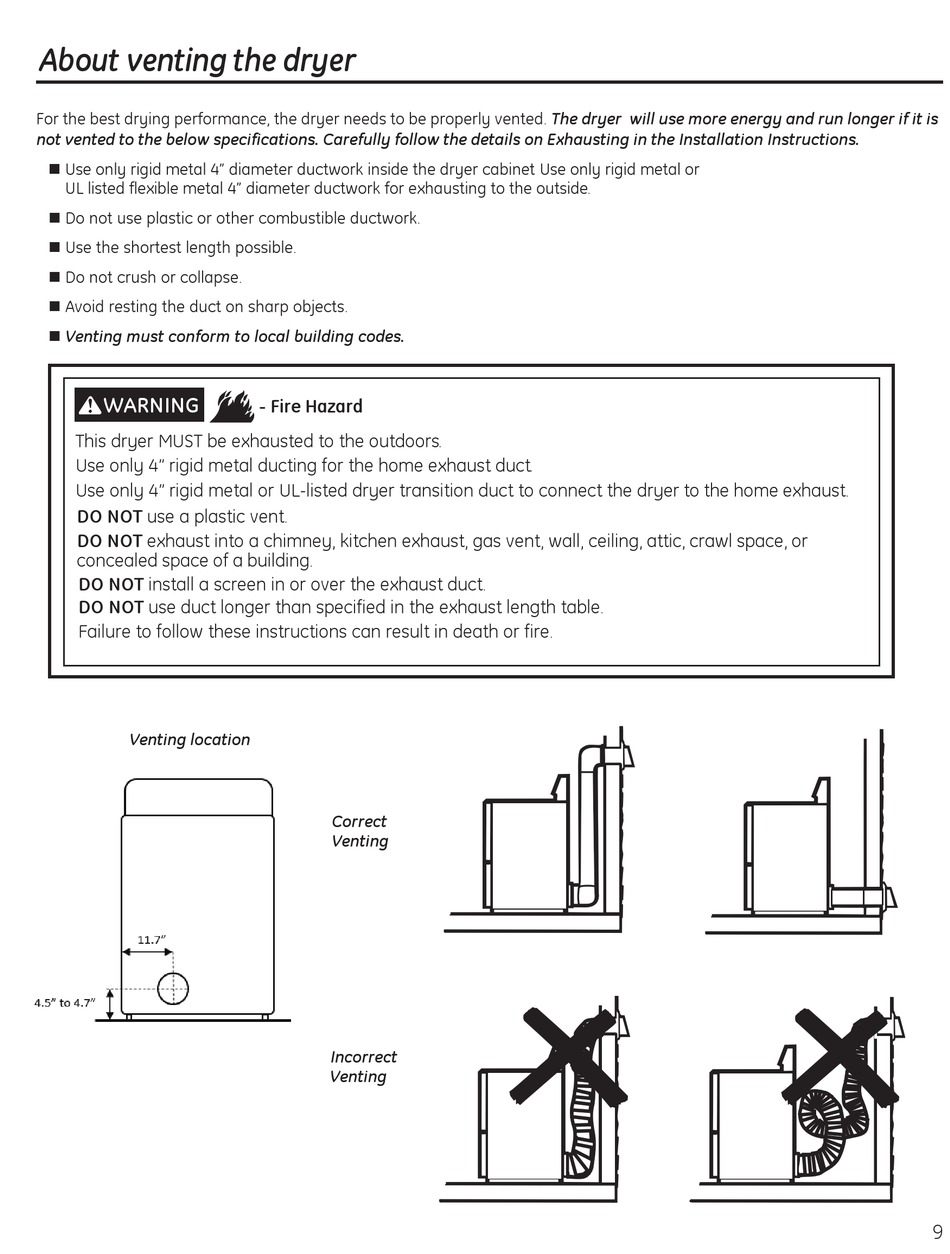 About venting the dryer

For the best drying performance, the dryer needs to be properly vented. The dryer will use more energy and run longer if it is not vented to the below specifications. Carefully follow the details on Exhausting in the Installation Instructions.

■ Use only rigid metal 4" diameter ductwork inside the dryer cabinet Use only rigid metal or UL listed flexible metal 4" diameter ductwork for exhausting to the outside.

■ Do not use plastic or other combustible ductwork.

■ Use the shortest length possible.

■ Do not crush or collapse.

■ Avoid resting the duct on sharp objects.

■ Venting must conform to local building codes.

WARNING - Fire Hazard

This dryer MUST be exhausted to the outdoors.
Use only 4" rigid metal ducting for the home exhaust duct.
Use only 4" rigid metal or UL-listed dryer transition duct to connect the dryer to the home exhaust.
DO NOT use a plastic vent.
DO NOT exhaust into a chimney, kitchen exhaust, gas vent, wall, ceiling, attic, crawl space, or concealed space of a building.
DO NOT install a screen in or over the exhaust duct.
DO NOT use duct longer than specified in the exhaust length table.
Failure to follow these instructions can result in death or fire.

Venting location

11.7"

4.5" to 4.7"

Correct Venting

Incorrect Venting

9